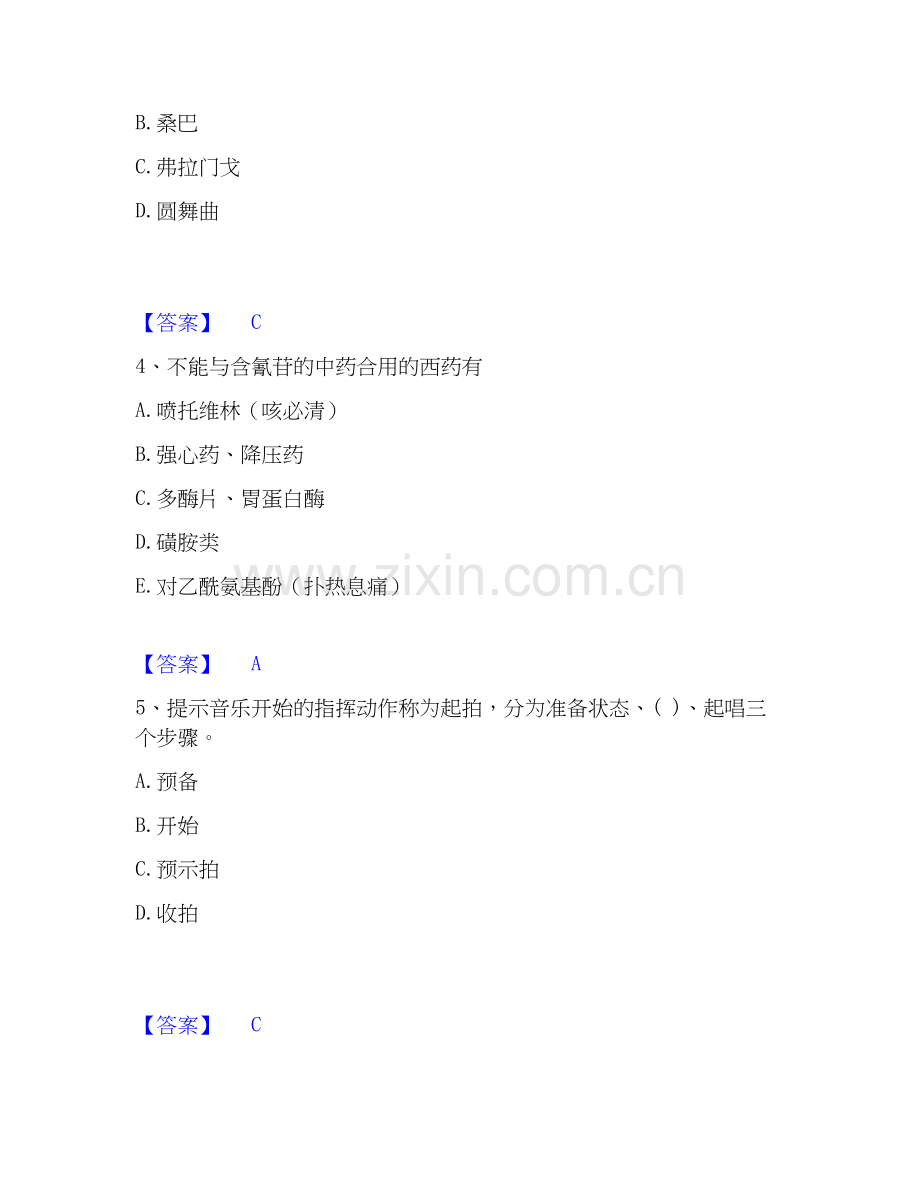 B.桑巴

C.弗拉门戈

D.圆舞曲

【答案】 C

4、不能与含氰苷的中药合用的西药有

A.喷托维林（咳必清）

B.强心药、降压药

C.多酶片、胃蛋白酶

D.磺胺类

E.对乙酰氨基酚（扑热息痛）

【答案】 A

5、提示音乐开始的指挥动作称为起拍，分为准备状态、( )、起唱三个步骤。

A.预备

B.开始

C.预示拍

D.收拍

【答案】 C

www.zixin.com.cn